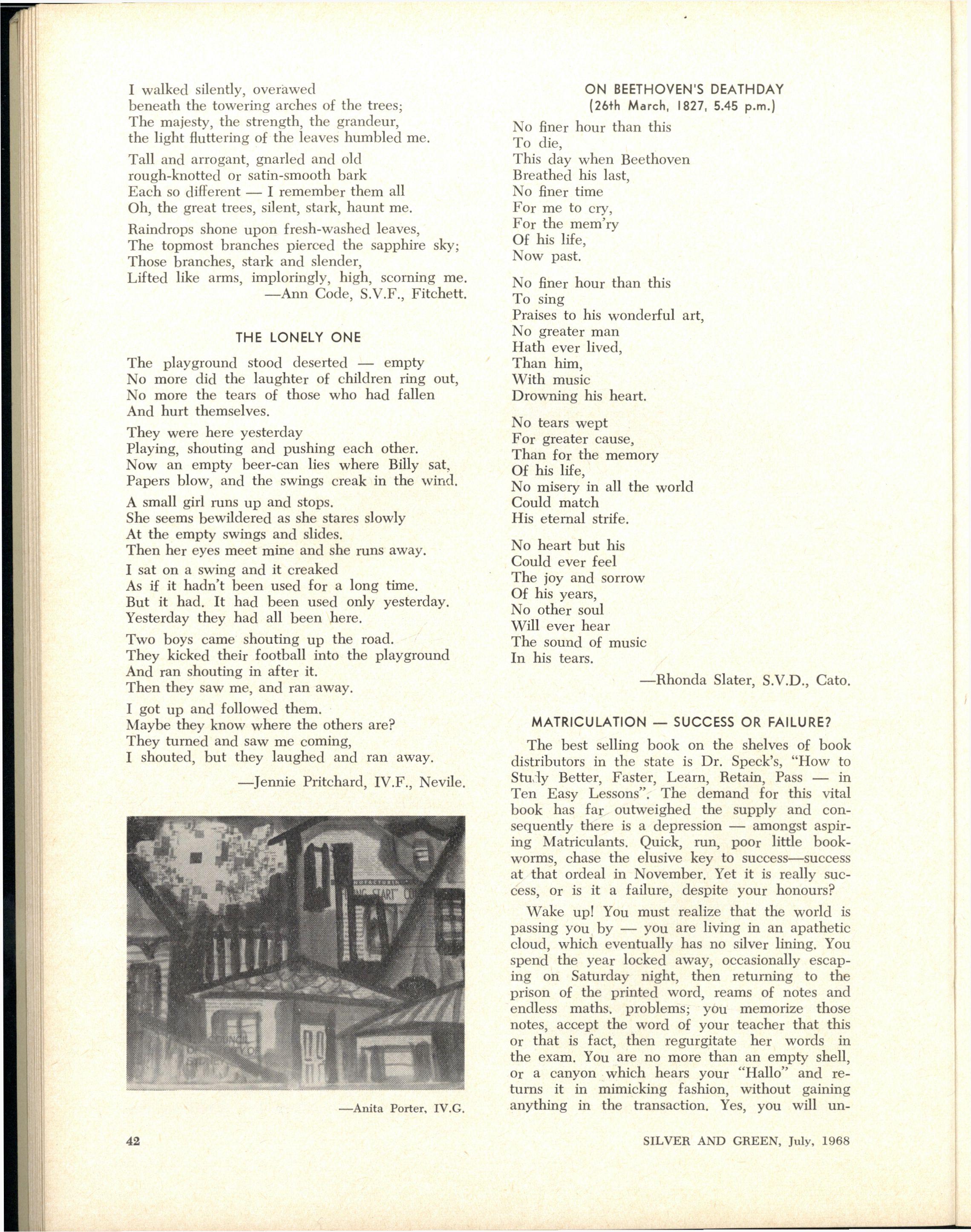 I walked silently, overawed
beneath the towering arches of the trees;
The majesty, the strength, the grandeur,
the light fluttering of the leaves humbled me.

Tall and arrogant, gnarled and old
rough-knotted or satin-smooth bark
Each so different — I remember them all
Oh, the great trees, silent, stark, haunt me.

Raindrops shone upon fresh-washed leaves,
The topmost branches pierced the sapphire sky;
Those branches, stark and slender,
Lifted like arms, imploringly, high, scorning me.
—Ann Code, S.V.F., Fitchett.

THE LONELY ONE

The playground stood deserted — empty
No more did the laughter of children ring out,
No more the tears of those who had fallen
And hurt themselves.

They were here yesterday
Playing, shouting and pushing each other.
Now an empty beer-can lies where Billy sat,
Papers blow, and the swings creak in the wind.

A small girl runs up and stops.
She seems bewildered as she stares slowly
At the empty swings and slides.
Then her eyes meet mine and she runs away.

I sat on a swing and it creaked
As if it hadn't been used for a long time.
But it had. It had been used only yesterday.
Yesterday they had all been here.

Two boys came shouting up the road.
They kicked their football into the playground
And ran shouting in after it.
Then they saw me, and ran away.

I got up and followed them.
Maybe they know where the others are?
They turned and saw me coming,
I shouted, but they laughed and ran away.
—Jennie Pritchard, IV.F., Nevile.

—Anita Porter, IV.G.

ON BEETHOVEN'S DEATHDAY
(26th March, 1827, 5.45 p.m.)

No finer hour than this
To die,
This day when Beethoven
Breathed his last,
No finer time
For me to cry,
For the mem'ry
Of his life,
Now past.

No finer hour than this
To sing
Praises to his wonderful art,
No greater man
Hath ever lived,
Than him,
With music
Drowning his heart.

No tears wept
For greater cause,
Than for the memory
Of his life,
No misery in all the world
Could match
His eternal strife.

No heart but his
Could ever feel
The joy and sorrow
Of his years,
No other soul
Will ever hear
The sound of music
In his tears.
—Rhonda Slater, S.V.D., Cato.

MATRICULATION — SUCCESS OR FAILURE?

The best selling book on the shelves of book distributors in the state is Dr. Speck's, "How to Study Better, Faster, Learn, Retain, Pass — in Ten Easy Lessons". The demand for this vital book has far outweighed the supply and consequently there is a depression — amongst aspiring Matriculants. Quick, run, poor little bookworms, chase the elusive key to success—success at that ordeal in November. Yet it is really success, or is it a failure, despite your honours?

Wake up! You must realize that the world is passing you by — you are living in an apathetic cloud, which eventually has no silver lining. You spend the year locked away, occasionally escaping on Saturday night, then returning to the prison of the printed word, reams of notes and endless maths. problems; you memorize those notes, accept the word of your teacher that this or that is fact, then regurgitate her words in the exam. You are no more than an empty shell, or a canyon which hears your "Hallo" and returns it in mimicking fashion, without gaining anything in the transaction. Yes, you will un-

42

SILVER AND GREEN, July, 1968